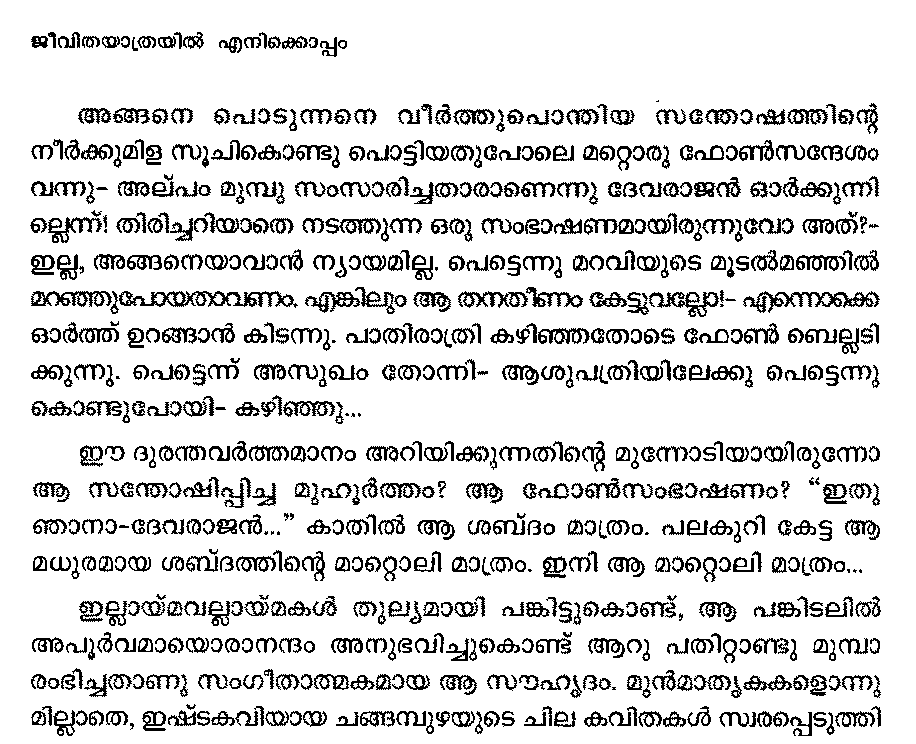 ജീവിതയാത്രയിൽ എനിക്കൊപ്പം

അങ്ങനെ പൊടുന്നനെ വീർത്തുപൊന്തിയ സന്തോഷത്തിന്റെ നീർക്കുമിള സൂചികൊണ്ടു പൊട്ടിയതുപോലെ മറ്റൊരു ഫോൺസന്ദേശം വന്നു– അല്പം മുമ്പു സംസാരിച്ചതാരാണെന്നു ദേവരാജൻ ഓർക്കുന്നില്ലെന്ന്! തിരിച്ചറിയാതെ നടത്തുന്ന ഒരു സംഭാഷണമായിരുന്നുവോ അത്?– ഇല്ല, അങ്ങനെയാവാൻ ന്യായമില്ല. പെട്ടെന്നു മറവിയുടെ മൂടൽമഞ്ഞിൽ മറഞ്ഞുപോയതാവണം. എങ്കിലും ആ തനതീണം കേട്ടുവല്ലോ!– എന്നൊക്കെ ഓർത്ത് ഉറങ്ങാൻ കിടന്നു. പാതിരാത്രി കഴിഞ്ഞതോടെ ഫോൺ ബെല്ലടിക്കുന്നു. പെട്ടെന്ന് അസുഖം തോന്നി– ആശുപത്രിയിലേക്കു പെട്ടെന്നു കൊണ്ടുപോയി– കഴിഞ്ഞു...

ഈ ദുരന്തവർത്തമാനം അറിയിക്കുന്നതിന്റെ മുന്നോടിയായിരുന്നോ ആ സന്തോഷിപ്പിച്ച മുഹൂർത്തം? ആ ഫോൺസംഭാഷണം? "ഇതു ഞാനാ–ദേവരാജൻ..." കാതിൽ ആ ശബ്ദം മാത്രം. പലകുറി കേട്ട ആ മധുരമായ ശബ്ദത്തിന്റെ മാറ്റൊലി മാത്രം. ഇനി ആ മാറ്റൊലി മാത്രം...

ഇല്ലായ്മവല്ലായ്മകൾ തുല്യമായി പങ്കിട്ടുകൊണ്ട്, ആ പങ്കിടലിൽ അപൂർവമായൊരാനന്ദം അനുഭവിച്ചുകൊണ്ട് ആറു പതിറ്റാണ്ടു മുമ്പാരംഭിച്ചതാണു സംഗീതാത്മകമായ ആ സൗഹൃദം. മുൻമാതൃകകളൊന്നുമില്ലാതെ, ഇഷ്ടകവിയായ ചങ്ങമ്പുഴയുടെ ചില കവിതകൾ സ്വരപ്പെടുത്തി